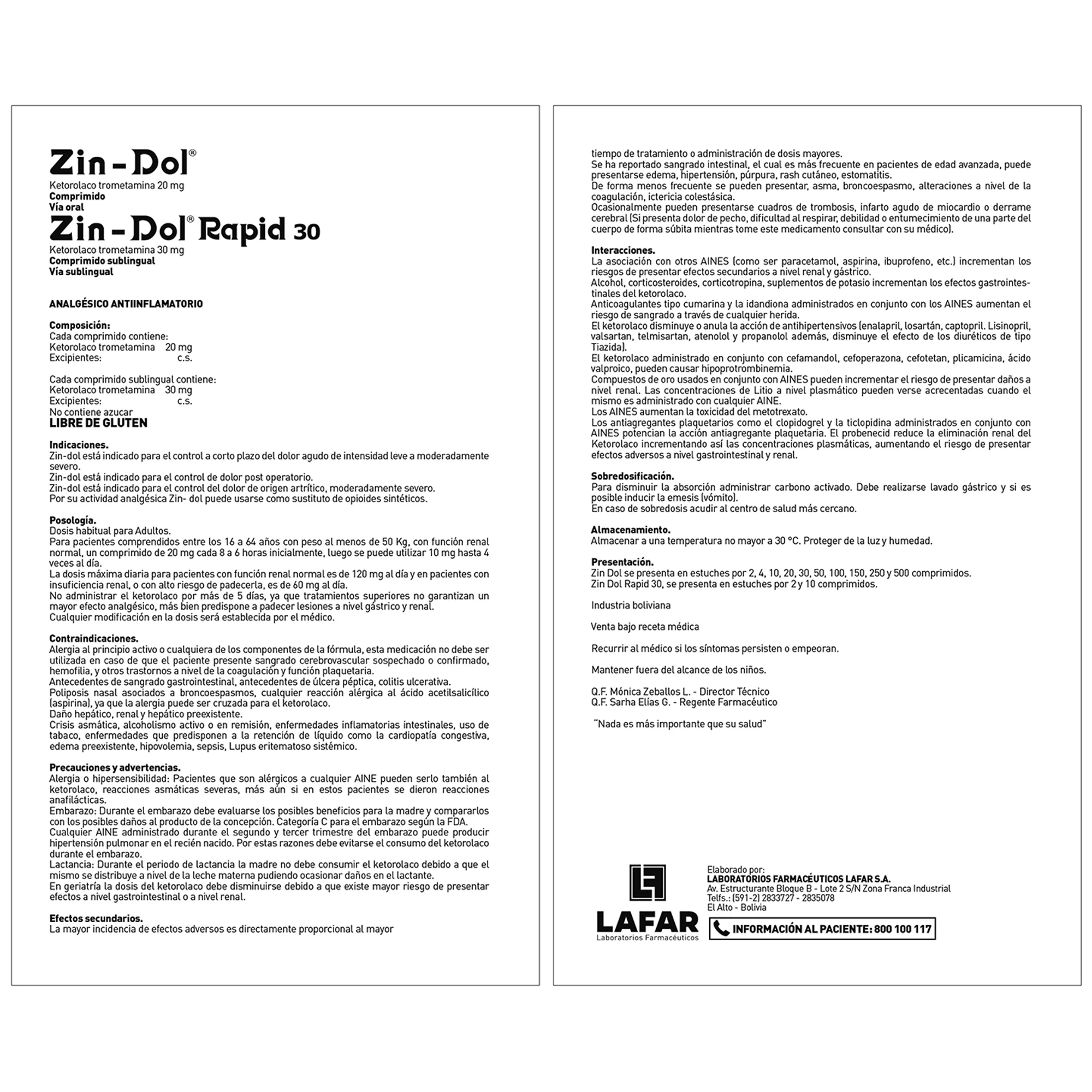 Zin-Dol®
Ketorolaco trometamina 20 mg
Comprimido
Vía oral
Zin-Dol® Rapid 30
Ketorolaco trometamina 30 mg
Comprimido sublingual
Vía sublingual

ANALGÉSICO ANTIINFLAMATORIO

Composición:
Cada comprimido contiene:
Ketorolaco trometamina 20 mg
Excipientes: c.s.

Cada comprimido sublingual contiene:
Ketorolaco trometamina 30 mg
Excipientes: c.s.
No contiene azucar
LIBRE DE GLUTEN

Indicaciones.
Zin-dol está indicado para el control a corto plazo del dolor agudo de intensidad leve a moderadamente severo.
Zin-dol está indicado para el control de dolor post operatorio.
Zin-dol está indicado para el control del dolor de origen artrítico, moderadamente severo.
Por su actividad analgésica Zin- dol puede usarse como sustituto de opioides sintéticos.

Posología.
Dosis habitual para Adultos.
Para pacientes comprendidos entre los 16 a 64 años con peso al menos de 50 Kg, con función renal normal, un comprimido de 20 mg cada 8 a 6 horas inicialmente, luego se puede utilizar 10 mg hasta 4 veces al día.
La dosis máxima diaria para pacientes con función renal normal es de 120 mg al día y en pacientes con insuficiencia renal, o con alto riesgo de padecerla, es de 60 mg al día.
No administrar el ketorolaco por más de 5 días, ya que tratamientos superiores no garantizan un mayor efecto analgésico, más bien predispone a padecer lesiones a nivel gástrico y renal.
Cualquier modificación en la dosis será establecida por el médico.

Contraindicaciones.
Alergia al principio activo o cualquiera de los componentes de la fórmula, esta medicación no debe ser utilizada en caso de que el paciente presente sangrado cerebrovascular sospechado o confirmado, hemofilia, y otros trastornos a nivel de la coagulación y función plaquetaria.
Antecedentes de sangrado gastrointestinal, antecedentes de úlcera péptica, colitis ulcerativa.
Poliposis nasal asociados a broncoespasmos, cualquier reacción alérgica al ácido acetilsalicílico (aspirina), ya que la alergia puede ser cruzada para el ketorolaco.
Daño hepático, renal y hepático preexistente.
Crisis asmática, alcoholismo activo o en remisión, enfermedades inflamatorias intestinales, uso de tabaco, enfermedades que predisponen a la retención de líquido como la cardiopatía congestiva, edema preexistente, hipovolemia, sepsis, Lupus eritematoso sistémico.

Precauciones y advertencias.
Alergia o hipersensibilidad: Pacientes que son alérgicos a cualquier AINE pueden serlo también al ketorolaco, reacciones asmáticas severas, más aún si en estos pacientes se dieron reacciones anafilácticas.
Embarazo: Durante el embarazo debe evaluarse los posibles beneficios para la madre y compararlos con los posibles daños al producto de la concepción. Categoría C para el embarazo según la FDA.
Cualquier AINE administrado durante el segundo y tercer trimestre del embarazo puede producir hipertensión pulmonar en el recién nacido. Por estas razones debe evitarse el consumo del ketorolaco durante el embarazo.
Lactancia: Durante el periodo de lactancia la madre no debe consumir el ketorolaco debido a que el mismo se distribuye a nivel de la leche materna pudiendo ocasionar daños en el lactante.
En geriatría la dosis del ketorolaco debe disminuirse debido a que existe mayor riesgo de presentar efectos a nivel gastrointestinal o a nivel renal.

Efectos secundarios.
La mayor incidencia de efectos adversos es directamente proporcional al mayor tiempo de tratamiento o administración de dosis mayores.
Se ha reportado sangrado intestinal, el cual es más frecuente en pacientes de edad avanzada, puede presentarse edema, hipertensión, púrpura, rash cutáneo, estomatitis.
De forma menos frecuente se pueden presentar, asma, broncoespasmo, alteraciones a nivel de la coagulación, ictericia colestásica.
Ocasionalmente pueden presentarse cuadros de trombosis, infarto agudo de miocardio o derrame cerebral (Si presenta dolor de pecho, dificultad al respirar, debilidad o entumecimiento de una parte del cuerpo de forma súbita mientras tome este medicamento consultar con su médico).

Interacciones.
La asociación con otros AINES (como ser paracetamol, aspirina, ibuprofeno, etc.) incrementan los riesgos de presentar efectos secundarios a nivel renal y gástrico.
Alcohol, corticosteroides, corticotropina, suplementos de potasio incrementan los efectos gastrointestinales del ketorolaco.
Anticoagulantes tipo cumarina y la idandiona administrados en conjunto con los AINES aumentan el riesgo de sangrado a través de cualquier herida.
El ketorolaco disminuye o anula la acción de antihipertensivos (enalapril, losartán, captopril. Lisinopril, valsartan, telmisartan, atenolol y propanolol además, disminuye el efecto de los diuréticos de tipo Tiazida).
El ketorolaco administrado en conjunto con cefamandol, cefoperazona, cefotetan, plicamicina, ácido valproico, pueden causar hipoprotrombinemia.
Compuestos de oro usados en conjunto con AINES pueden incrementar el riesgo de presentar daños a nivel renal. Las concentraciones de Litio a nivel plasmático pueden verse acrecentadas cuando el mismo es administrado con cualquier AINE.
Los AINES aumentan la toxicidad del metotrexato.
Los antiagregantes plaquetarios como el clopidogrel y la ticlopidina administrados en conjunto con AINES potencian la acción antiagregante plaquetaria. El probenecid reduce la eliminación renal del Ketorolaco incrementando así las concentraciones plasmáticas, aumentando el riesgo de presentar efectos adversos a nivel gastrointestinal y renal.

Sobredosificación.
Para disminuir la absorción administrar carbono activado. Debe realizarse lavado gástrico y si es posible inducir la emesis (vómito).
En caso de sobredosis acudir al centro de salud más cercano.

Almacenamiento.
Almacenar a una temperatura no mayor a 30 °C. Proteger de la luz y humedad.

Presentación.
Zin Dol se presenta en estuches por 2, 4, 10, 20, 30, 50, 100, 150, 250 y 500 comprimidos.
Zin Dol Rapid 30, se presenta en estuches por 2 y 10 comprimidos.

Industria boliviana

Venta bajo receta médica

Recurrir al médico si los síntomas persisten o empeoran.

Mantener fuera del alcance de los niños.

Q.F. Mónica Zeballos L. - Director Técnico
Q.F. Sarha Elías G. - Regente Farmacéutico

"Nada es más importante que su salud"

LAFAR
Laboratorios Farmacéuticos

Elaborado por:
LABORATORIOS FARMACÉUTICOS LAFAR S.A.
Av. Estructurante Bloque B - Lote 2 S/N Zona Franca Industrial
Telfs.: (591-2) 2833727 - 2835078
El Alto - Bolivia

INFORMACIÓN AL PACIENTE: 800 100 117